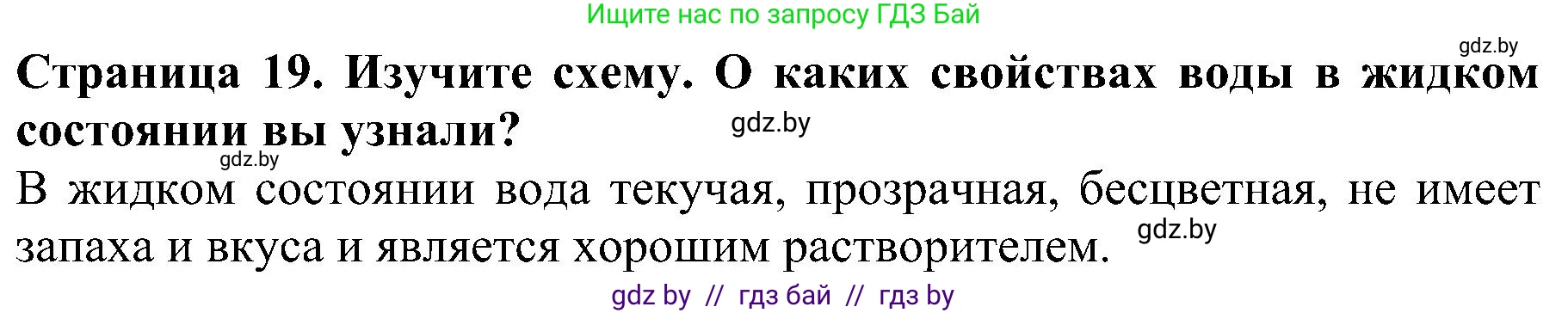 Ищите нас по запросу ГДЗ Бай

gdz.by

Страница 19. Изучите схему. О каких свойствах воды в жидком состоянии вы узнали?

gdz.by

gdz.by

В жидком состоянии вода текучая, прозрачная, бесцветная, не имеет запаха и вкуса и является хорошим растворителем.

gdz.by

gdz by // гдз бай // гдз by